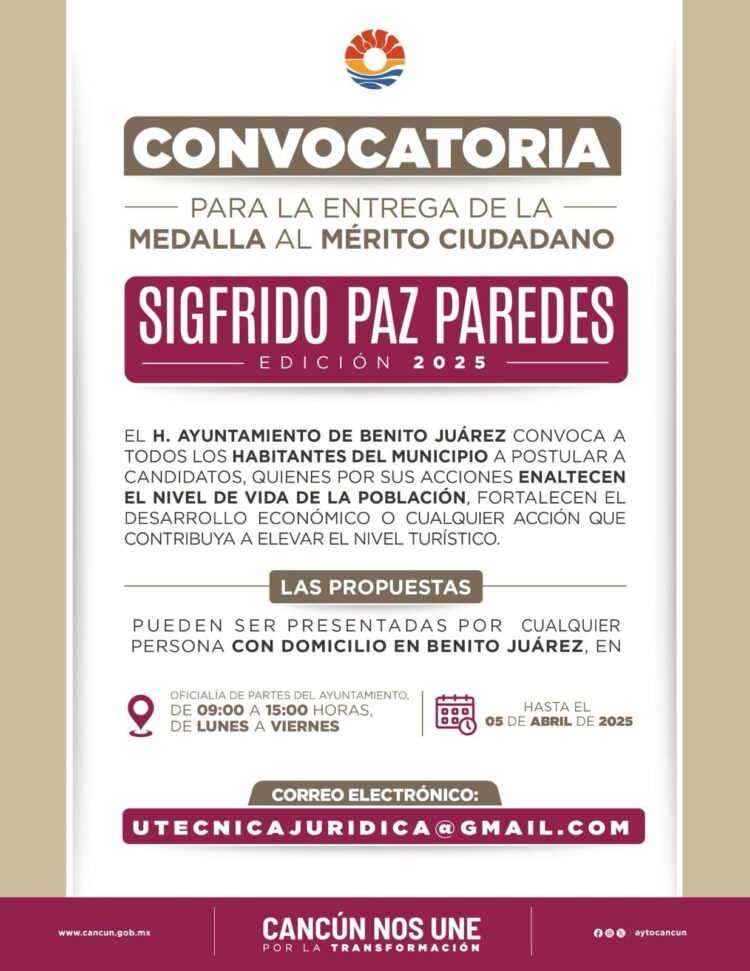 CONVOCATORIA

PARA LA ENTREGA DE LA MEDALLA AL MÉRITO CIUDADANO

SIGFRIDO PAZ PAREDES

EDICIÓN 2025

EL H. AYUNTAMIENTO DE BENITO JUÁREZ CONVOCA A TODOS LOS HABITANTES DEL MUNICIPIO A POSTULAR A CANDIDATOS, QUIENES POR SUS ACCIONES ENALTECEN EL NIVEL DE VIDA DE LA POBLACIÓN, FORTALECEN EL DESARROLLO ECONÓMICO O CUALQUIER ACCIÓN QUE CONTRIBUYA A ELEVAR EL NIVEL TURÍSTICO.

LAS PROPUESTAS

PUEDEN SER PRESENTADAS POR CUALQUIER PERSONA CON DOMICILIO EN BENITO JUÁREZ, EN

OFICIALÍA DE PARTES DEL AYUNTAMIENTO, DE 09:00 A 15:00 HORAS, DE LUNES A VIERNES

HASTA EL 05 DE ABRIL DE 2025

CORREO ELECTRÓNICO:
UTECNICAJURIDICA@GMAIL.COM

www.cancun.gob.mx

CANCÚN NOS UNE
POR LA TRANSFORMACIÓN

aytocancun